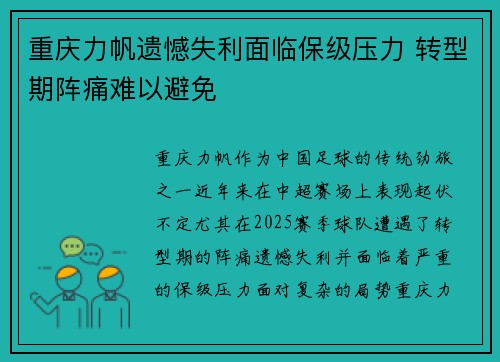 重庆力帆遗憾失利面临保级压力 转型期阵痛难以避免

重庆力帆作为中国足球的传统劲旅之一近年来在中超赛场上表现起伏不定尤其在2025赛季球队遭遇了转型期的阵痛遗憾失利并面临着严重的保级压力面对复杂的局势重庆力